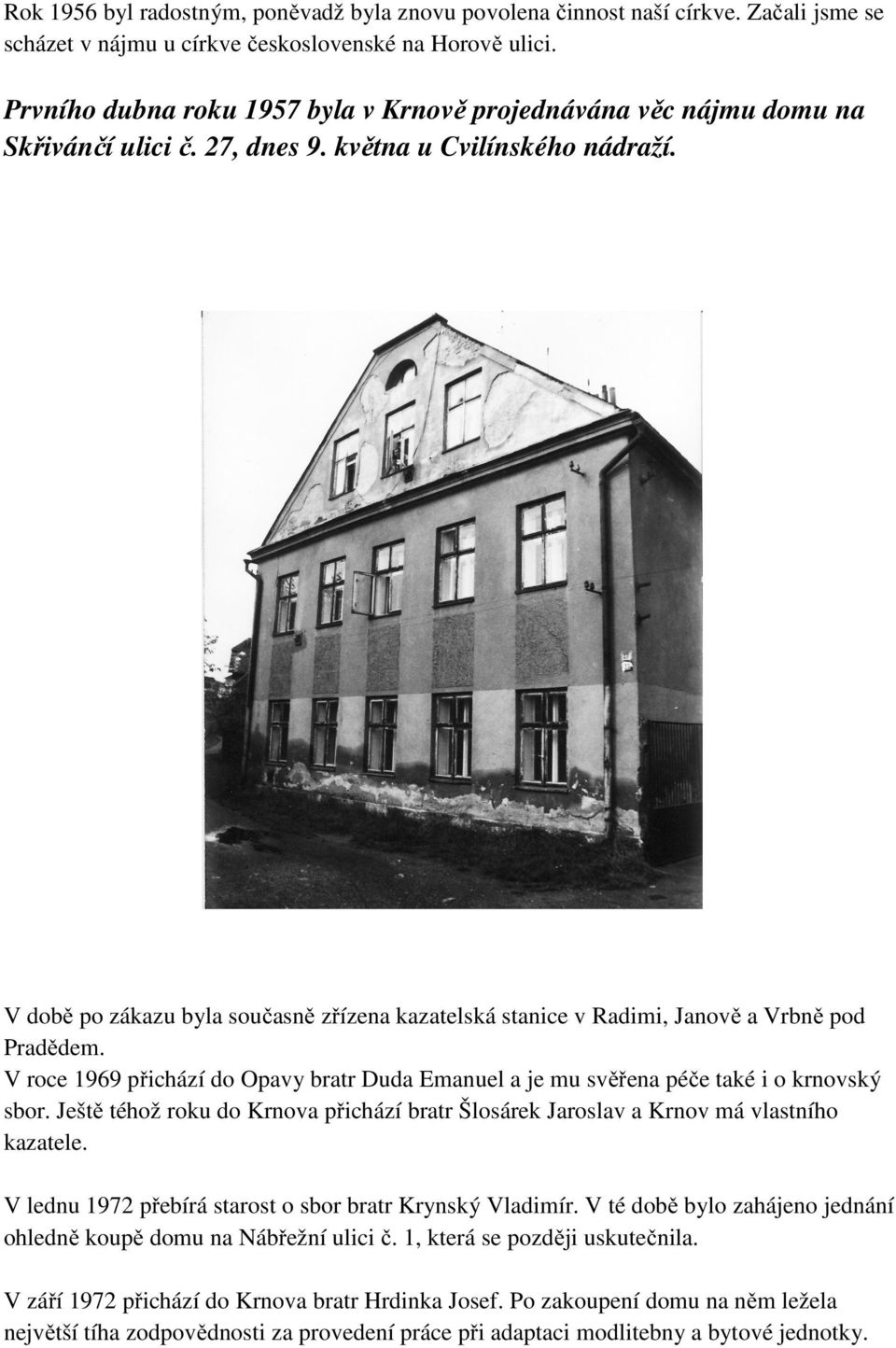 Rok 1956 byl radostným, poněvadž byla znovu povolena činnost naší církve. Začali jsme se scházet v nájmu u církve československé na Horově ulici.

Prvního dubna roku 1957 byla v Krnově projednávána věc nájmu domu na Skřivánčí ulici č. 27, dnes 9. května u Cvilínského nádraží.

V době po zákazu byla současně zřízena kazatelská stanice v Radimi, Janově a Vrbně pod Pradědem.
V roce 1969 přichází do Opavy bratr Duda Emanuel a je mu svěřena péče také i o krnovský sbor. Ještě téhož roku do Krnova přichází bratr Šlosárek Jaroslav a Krnov má vlastního kazatele.

V lednu 1972 přebírá starost o sbor bratr Krynský Vladimír. V té době bylo zahájeno jednání ohledně koupě domu na Nábřežní ulici č. 1, která se později uskutečnila.

V září 1972 přichází do Krnova bratr Hrdinka Josef. Po zakoupení domu na něm ležela největší tíha zodpovědnosti za provedení práce při adaptaci modlitebny a bytové jednotky.